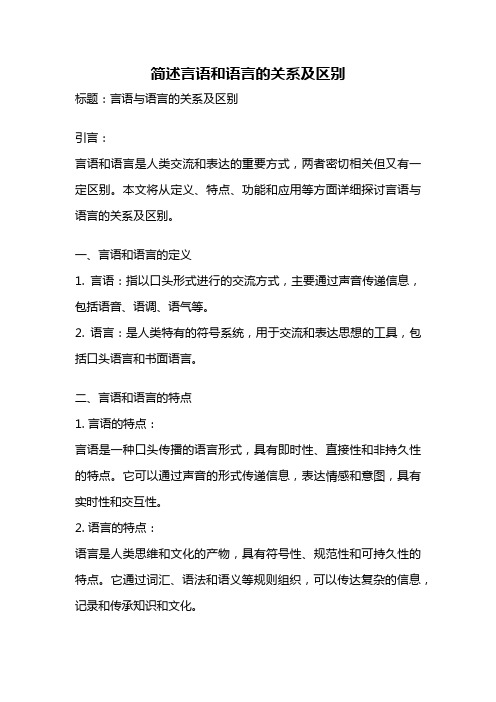 简述言语和语言的关系及区别

标题：言语与语言的关系及区别

引言：

言语和语言是人类交流和表达的重要方式，两者密切相关但又有一定区别。本文将从定义、特点、功能和应用等方面详细探讨言语与语言的关系及区别。

一、言语和语言的定义

1. 言语：指以口头形式进行的交流方式，主要通过声音传递信息，包括语音、语调、语气等。

2. 语言：是人类特有的符号系统，用于交流和表达思想的工具，包括口头语言和书面语言。

二、言语和语言的特点

1. 言语的特点：

言语是一种口头传播的语言形式，具有即时性、直接性和非持久性的特点。它可以通过声音的形式传递信息，表达情感和意图，具有实时性和交互性。

2. 语言的特点：

语言是人类思维和文化的产物，具有符号性、规范性和可持久性的特点。它通过词汇、语法和语义等规则组织，可以传达复杂的信息，记录和传承知识和文化。